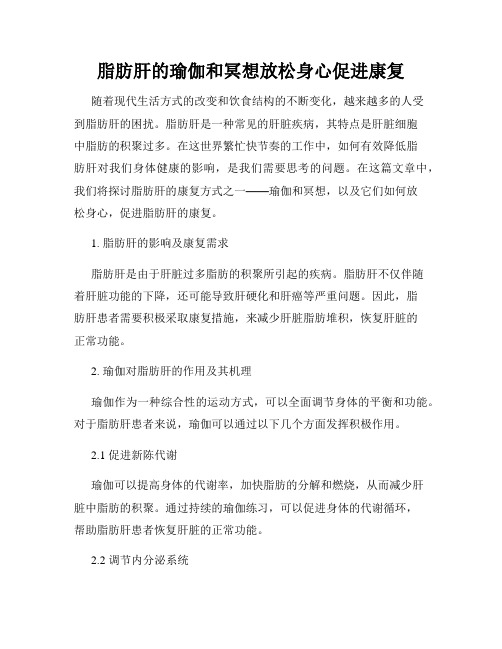 脂肪肝的瑜伽和冥想放松身心促进康复

随着现代生活方式的改变和饮食结构的不断变化，越来越多的人受到脂肪肝的困扰。脂肪肝是一种常见的肝脏疾病，其特点是肝脏细胞中脂肪的积聚过多。在这世界繁忙快节奏的工作中，如何有效降低脂肪肝对我们身体健康的影响，是我们需要思考的问题。在这篇文章中，我们将探讨脂肪肝的康复方式之一——瑜伽和冥想，以及它们如何放松身心，促进脂肪肝的康复。

1. 脂肪肝的影响及康复需求

脂肪肝是由于肝脏过多脂肪的积聚所引起的疾病。脂肪肝不仅伴随着肝脏功能的下降，还可能导致肝硬化和肝癌等严重问题。因此，脂肪肝患者需要积极采取康复措施，来减少肝脏脂肪堆积，恢复肝脏的正常功能。

2. 瑜伽对脂肪肝的作用及其机理

瑜伽作为一种综合性的运动方式，可以全面调节身体的平衡和功能。对于脂肪肝患者来说，瑜伽可以通过以下几个方面发挥积极作用。

2.1 促进新陈代谢

瑜伽可以提高身体的代谢率，加快脂肪的分解和燃烧，从而减少肝脏中脂肪的积聚。通过持续的瑜伽练习，可以促进身体的代谢循环，帮助脂肪肝患者恢复肝脏的正常功能。

2.2 调节内分泌系统